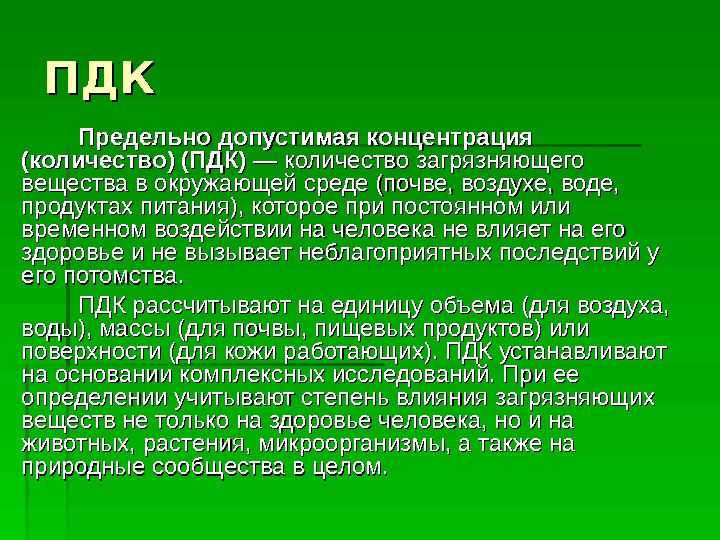 ПДК

Предельно допустимая концентрация (количество) (ПДК) — количество загрязняющего вещества в окружающей среде (почве, воздухе, воде, продуктах питания), которое при постоянном или временном воздействии на человека не влияет на его здоровье и не вызывает неблагоприятных последствий у его потомства.

ПДК рассчитывают на единицу объема (для воздуха, воды), массы (для почвы, пищевых продуктов) или поверхности (для кожи работающих). ПДК устанавливают на основании комплексных исследований. При ее определении учитывают степень влияния загрязняющих веществ не только на здоровье человека, но и на животных, растения, микроорганизмы, а также на природные сообщества в целом.